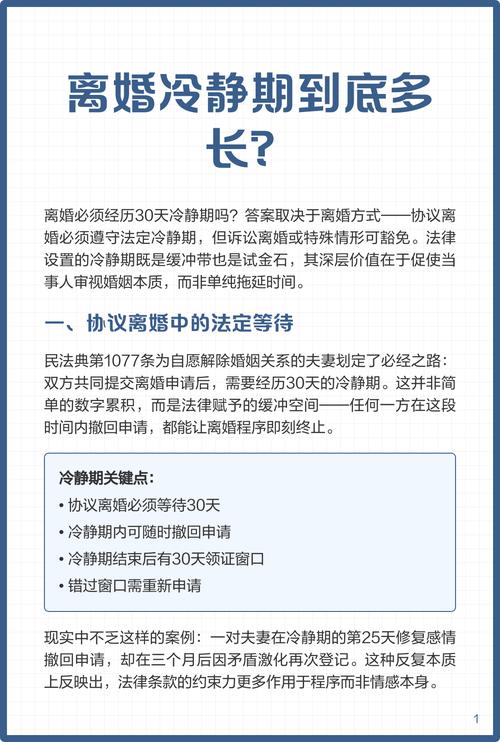 离婚冷静期到底多长?

离婚必须经历30天冷静期吗？答案取决于离婚方式——协议离婚必须遵守法定冷静期，但诉讼离婚或特殊情形可豁免。法律设置的冷静期既是缓冲带也是试金石，其深层价值在于促使当事人审视婚姻本质，而非单纯拖延时间。

一、协议离婚中的法定等待

民法典第1077条为自愿解除婚姻关系的夫妻划定了必经之路：双方共同提交离婚申请后，需要经历30天的冷静期。这并非简单的数字累积，而是法律赋予的缓冲空间——任何一方在这段时间内撤回申请，都能让离婚程序即刻终止。

冷静期关键点:
• 协议离婚必须等待30天
• 冷静期内可随时撤回申请
• 冷静期结束后有30天领证窗口
• 错过窗口需重新申请

现实中不乏这样的案例：一对夫妻在冷静期的第25天修复感情撤回申请，却在三个月后因矛盾激化再次登记。这种反复本质上反映出，法律条款的约束力更多作用于程序而非情感本身。

1